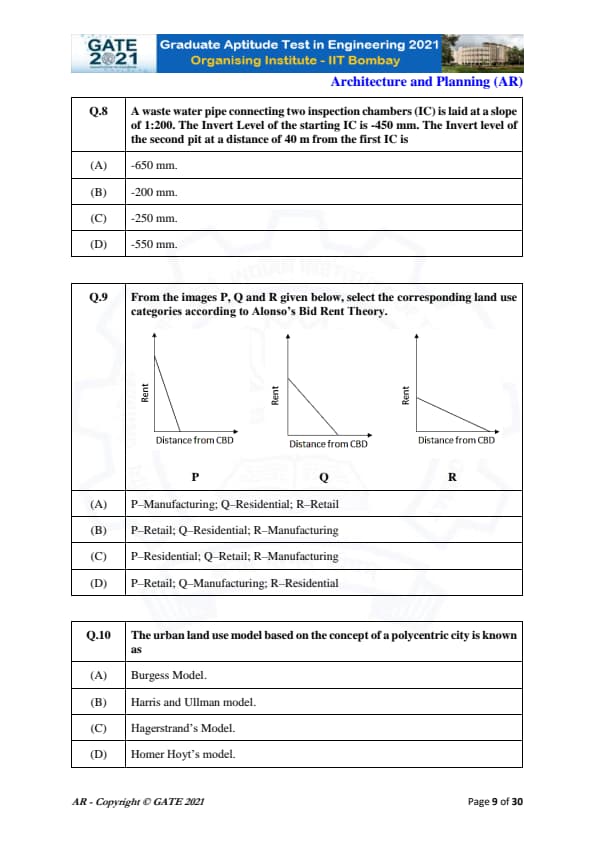 GATE 2021 Graduate Aptitude Test in Engineering 2021 Organising Institute - IIT Bombay

Architecture and Planning (AR)

| Q.8 | A waste water pipe connecting two inspection chambers (IC) is laid at a slope of 1:200. The Invert Level of the starting IC is -450 mm. The Invert level of the second pit at a distance of 40 m from the first IC is |
|---|---|
| (A) | -650 mm. |
| (B) | -200 mm. |
| (C) | -250 mm. |
| (D) | -550 mm. |

| Q.9 | From the images P, Q and R given below, select the corresponding land use categories according to Alonso's Bid Rent Theory. Rent Distance from CBD P Rent Distance from CBD Q Rent Distance from CBD R |
|---|---|
| (A) | P–Manufacturing; Q–Residential; R–Retail |
| (B) | P–Retail; Q–Residential; R–Manufacturing |
| (C) | P–Residential; Q–Retail; R–Manufacturing |
| (D) | P–Retail; Q–Manufacturing; R–Residential |

| Q.10 | The urban land use model based on the concept of a polycentric city is known as |
|---|---|
| (A) | Burgess Model. |
| (B) | Harris and Ullman model. |
| (C) | Hagerstrand's Model. |
| (D) | Homer Hoyt's model. |

AR - Copyright © GATE 2021

Page 9 of 30